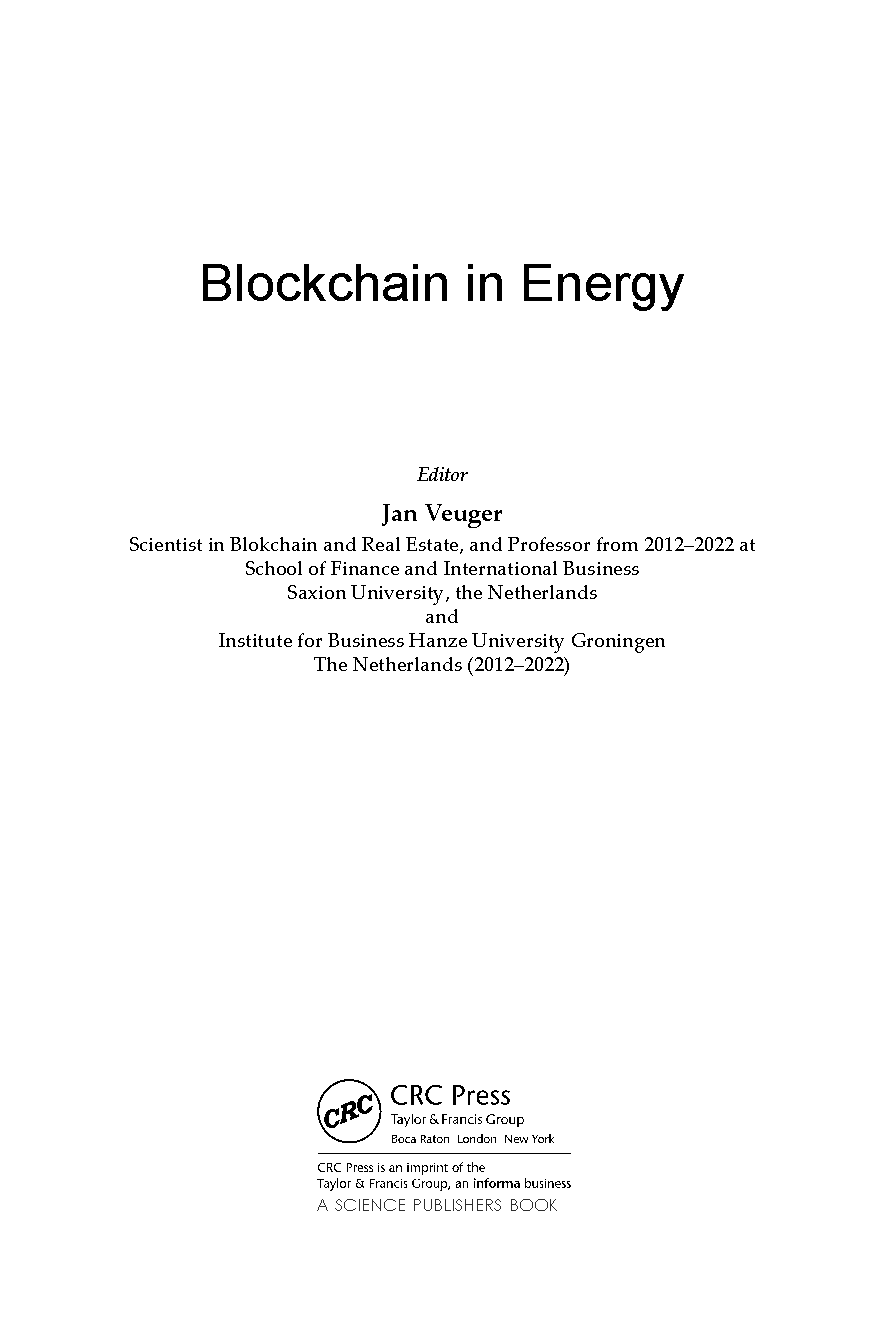 Blockchain in Energy

Editor

Jan Veuger

Scientist in Blokchain and Real Estate, and Professor from 2012–2022 at
School of Finance and International Business
Saxion University, the Netherlands
and
Institute for Business Hanze University Groningen
The Netherlands (2012–2022)

CRC

CRC Press
Taylor & Francis Group
Boca Raton London New York

CRC Press is an imprint of the
Taylor & Francis Group, an informa business
A SCIENCE PUBLISHERS BOOK